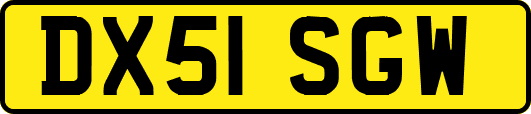 DX51 SGW